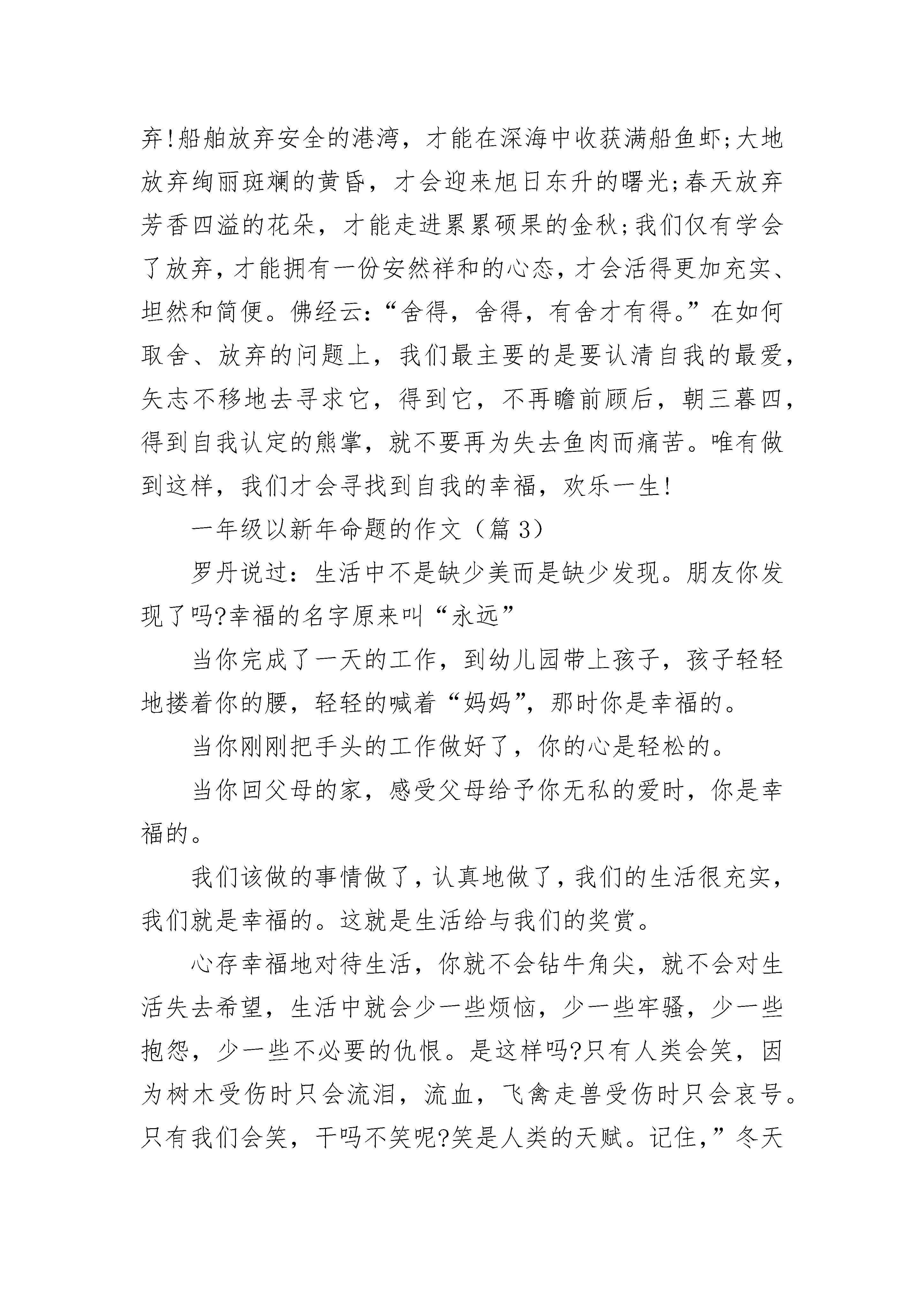 弃!船舶放弃安全的港湾，才能在深海中收获满船鱼虾;大地放弃绚丽斑斓的黄昏，才会迎来旭日东升的曙光;春天放弃芳香四溢的花朵，才能走进累累硕果的金秋;我们仅有学会了放弃，才能拥有一份安然祥和的心态，才会活得更加充实、坦然和简便。佛经云:“舍得，舍得，有舍才有得。”在如何取舍、放弃的问题上，我们最主要的是要认清自我的最爱，矢志不移地去寻求它，得到它，不再瞻前顾后，朝三暮四，得到自我认定的熊掌，就不要再为失去鱼肉而痛苦。唯有做到这样，我们才会寻找到自我的幸福，欢乐一生!

一年级以新年命题的作文（篇 3）

罗丹说过：生活中不是缺少美而是缺少发现。朋友你发现了吗?幸福的名字原来叫“永远”

当你完成了一天的工作，到幼儿园带上孩子，孩子轻轻地搂着你的腰，轻轻的喊着“妈妈”，那时你是幸福的。

当你刚刚把手头的工作做好了，你的心是轻松的。

当你回父母的家，感受父母给予你无私的爱时，你是幸福的。

我们该做的事情做了，认真地做了，我们的生活很充实，我们就是幸福的。这就是生活给与我们的奖赏。

心存幸福地对待生活，你就不会钻牛角尖，就不会对生活失去希望，生活中就会少一些烦恼，少一些牢骚，少一些抱怨，少一些不必要的仇恨。是这样吗?只有人类会笑，因为树木受伤时只会流泪，流血，飞禽走兽受伤时只会哀号。只有我们会笑，干吗不笑呢?笑是人类的天赋。记住，”冬天